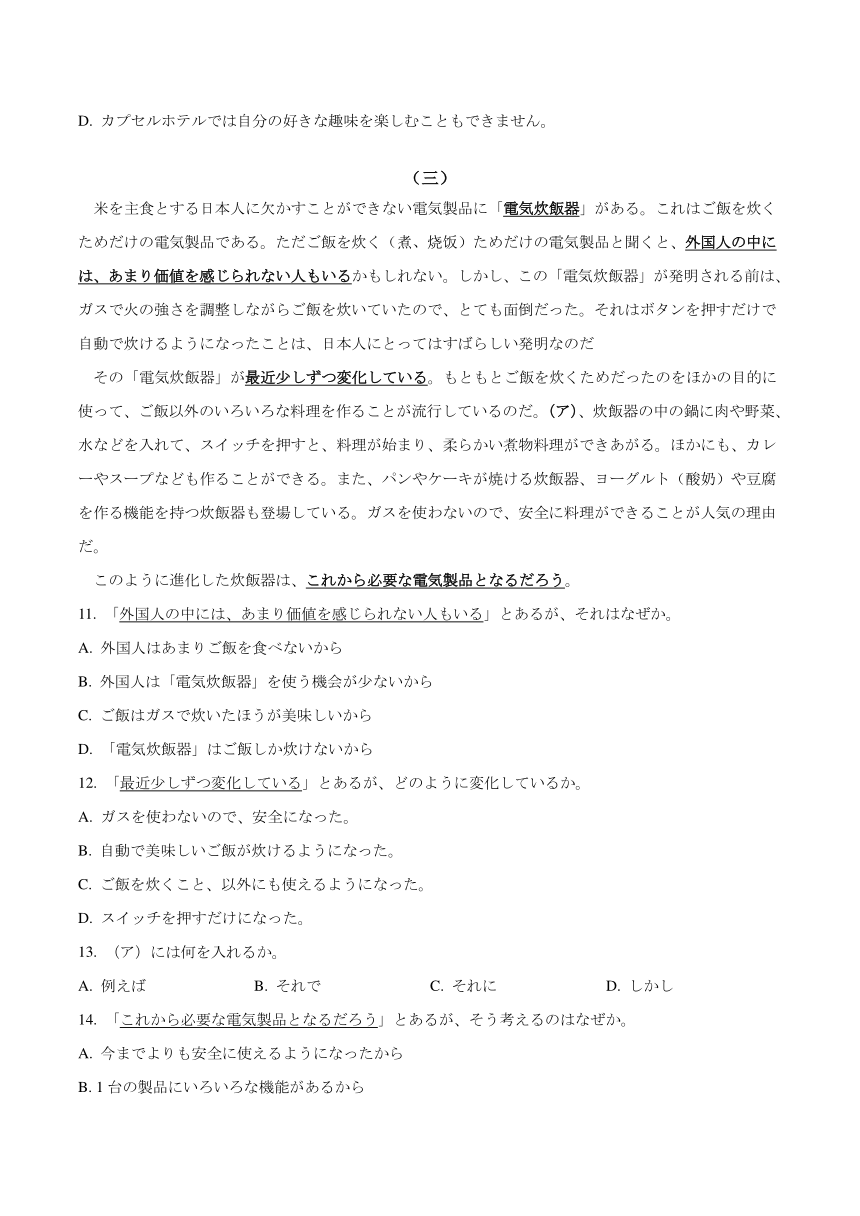 D. カプセルホテルでは自分の好きな趣味を楽しむこともできません。

（三）

米を主食とする日本人に欠かすことができない電気製品に「電気炊飯器」がある。これはご飯を炊くためだけの電気製品である。ただご飯を炊く（煮、烧饭）ためだけの電気製品と聞くと、外国人の中には、あまり価値を感じられない人もいるかもしれない。しかし、この「電気炊飯器」が発明される前は、ガスで火の強さを調整しながらご飯を炊いていたので、とても面倒だった。それはボタンを押すだけで自動で炊けるようになったことは、日本人にとってはすばらしい発明なのだ

その「電気炊飯器」が最近少しずつ変化している。もともとご飯を炊くためだったのをほかの目的に使って、ご飯以外のいろいろな料理を作ることが流行しているのだ。(ア)、炊飯器の中の鍋に肉や野菜、水などを入れて、スイッチを押すと、料理が始まり、柔らかい煮物料理ができあがる。ほかにも、カレーやスープなども作ることができる。また、パンやケーキが焼ける炊飯器、ヨーグルト（酸奶）や豆腐を作る機能を持つ炊飯器も登場している。ガスを使わないので、安全に料理ができることが人気の理由だ。

このように進化した炊飯器は、これから必要な電気製品となるだろう。

11. 「外国人の中には、あまり価値を感じられない人もいる」とあるが、それはなぜか。

A. 外国人はあまりご飯を食べないから

B. 外国人は「電気炊飯器」を使う機会が少ないから

C. ご飯はガスで炊いたほうが美味しいから

D. 「電気炊飯器」はご飯しか炊けないから

12. 「最近少しずつ変化している」とあるが、どのように変化しているか。

A. ガスを使わないので、安全になった。

B. 自動で美味しいご飯が炊けるようになった。

C. ご飯を炊くこと、以外にも使えるようになった。

D. スイッチを押すだけになった。

13. （ア）には何を入れるか。

A. 例えば　B. それで　C. それに　D. しかし

14. 「これから必要な電気製品となるだろう」とあるが、そう考えるのはなぜか。

A. 今までよりも安全に使えるようになったから

B. 1 台の製品にいろいろな機能があるから